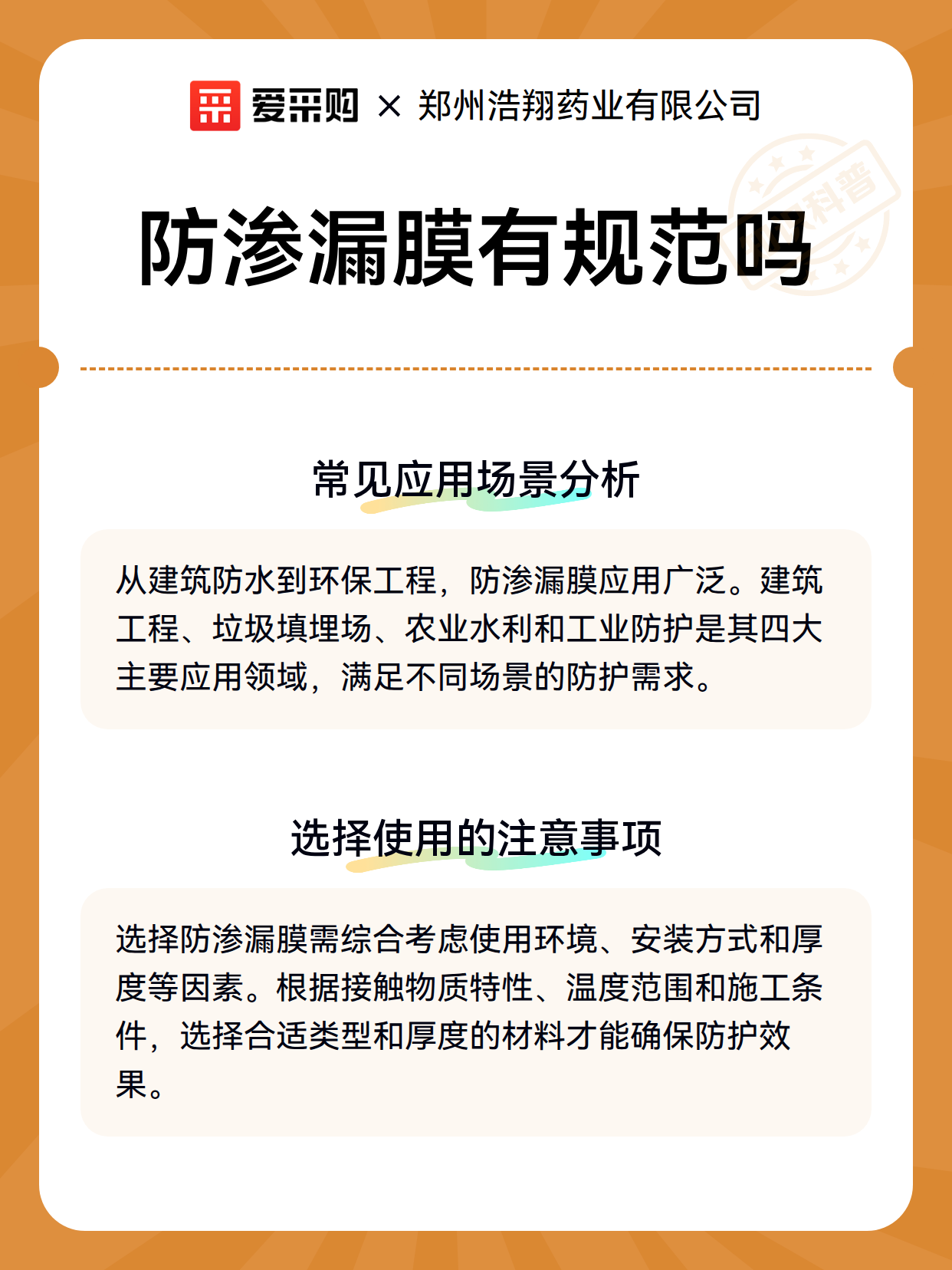 爱采购 × 郑州浩翔药业有限公司

科普

防渗漏膜有规范吗

常见应用场景分析

从建筑防水到环保工程，防渗漏膜应用广泛。建筑工程、垃圾填埋场、农业水利和工业防护是其四大主要应用领域，满足不同场景的防护需求。

选择使用的注意事项

选择防渗漏膜需综合考虑使用环境、安装方式和厚度等因素。根据接触物质特性、温度范围和施工条件，选择合适类型和厚度的材料才能确保防护效果。